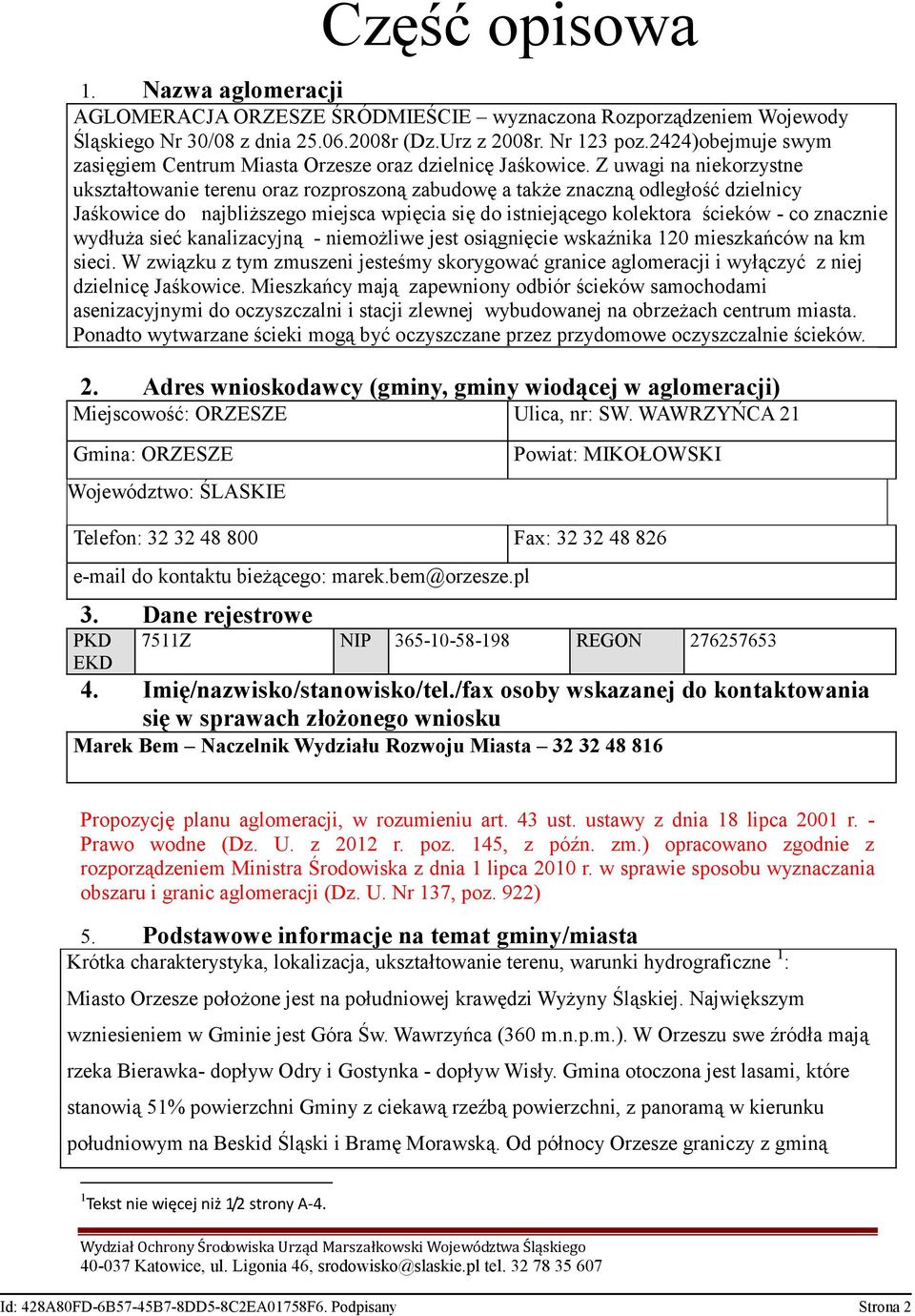 Część opisowa

1. Nazwa aglomeracji

AGLOMERACJA ORZESZE ŚRÓDMIEŚCIE – wyznaczona Rozporządzeniem Wojewody Śląskiego Nr 30/08 z dnia 25.06.2008r (Dz.Urz z 2008r. Nr 123 poz.2424)obejmuje swym zasięgiem Centrum Miasta Orzesze oraz dzielnicę Jaśkowice. Z uwagi na niekorzystne ukształtowanie terenu oraz rozproszoną zabudowę a także znaczną odległość dzielnicy Jaśkowice do najbliższego miejsca wpięcia się do istniejącego kolektora ścieków - co znacznie wydłuża sieć kanalizacyjną - niemożliwe jest osiągnięcie wskaźnika 120 mieszkańców na km sieci. W związku z tym zmuszeni jesteśmy skorygować granice aglomeracji i wyłączyć z niej dzielnicę Jaśkowice. Mieszkańcy mają zapewniony odbiór ścieków samochodami asenizacyjnymi do oczyszczalni i stacji zlewnej wybudowanej na obrzeżach centrum miasta. Ponadto wytwarzane ścieki mogą być oczyszczane przez przydomowe oczyszczalnie ścieków.

2. Adres wnioskodawcy (gminy, gminy wiodącej w aglomeracji)

| Miejscowość: ORZESZE | Ulica, nr: SW. WAWRZYŃCA 21 |
|---|---|
| Gmina: ORZESZE | Powiat: MIKOŁOWSKI |
| Województwo: ŚLASKIE | |
| Telefon: 32 32 48 800 | Fax: 32 32 48 826 |
| e-mail do kontaktu bieżącego: marek.bem@orzesze.pl | |

3. Dane rejestrowe

| PKD EKD | 7511Z | NIP | 365-10-58-198 | REGON | 276257653 |
|---|---|---|---|---|---|

4. Imię/nazwisko/stanowisko/tel./fax osoby wskazanej do kontaktowania się w sprawach złożonego wniosku

Marek Bem – Naczelnik Wydziału Rozwoju Miasta – 32 32 48 816

Propozycję planu aglomeracji, w rozumieniu art. 43 ust. ustawy z dnia 18 lipca 2001 r. - Prawo wodne (Dz. U. z 2012 r. poz. 145, z późn. zm.) opracowano zgodnie z rozporządzeniem Ministra Środowiska z dnia 1 lipca 2010 r. w sprawie sposobu wyznaczania obszaru i granic aglomeracji (Dz. U. Nr 137, poz. 922)

5. Podstawowe informacje na temat gminy/miasta

Krótka charakterystyka, lokalizacja, ukształtowanie terenu, warunki hydrograficzne $^1$:

Miasto Orzesze położone jest na południowej krawędzi Wyżyny Śląskiej. Największym wzniesieniem w Gminie jest Góra Św. Wawrzyńca (360 m.n.p.m.). W Orzeszu swe źródła mają rzeka Bierawka- dopływ Odry i Gostynka - dopływ Wisły. Gmina otoczona jest lasami, które stanowią 51% powierzchni Gminy z ciekawą rzeźbą powierzchni, z panoramą w kierunku południowym na Beskid Śląski i Bramę Morawską. Od północy Orzesze graniczy z gminą

$^1$Tekst nie więcej niż 1/2 strony A-4.

Wydział Ochrony Środowiska Urząd Marszałkowski Województwa Śląskiego
40-037 Katowice, ul. Ligonia 46, srodowisko@slaskie.pl tel. 32 78 35 607

Id: 428A80FD-6B57-45B7-8DD5-8C2EA01758F6. Podpisany Strona 2